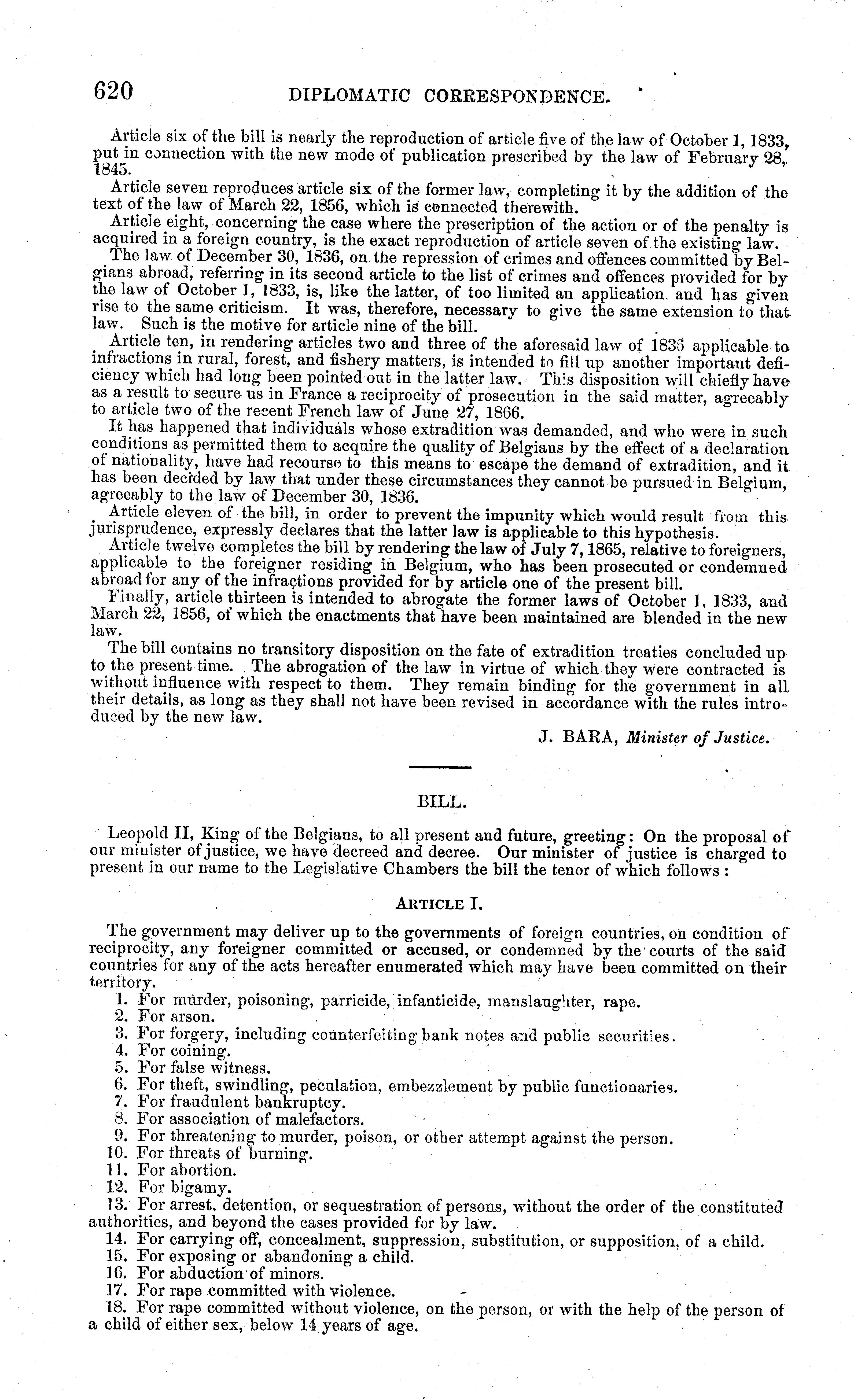 620 DIPLOMATIC CORRESPONDENCE.

Article six of the bill is nearly the reproduction of article five of the law of October 1, 1833, put in connection with the new mode of publication prescribed by the law of February 28, 1845.

Article seven reproduces article six of the former law, completing it by the addition of the text of the law of March 22, 1856, which is connected therewith.

Article eight, concerning the case where the prescription of the action or of the penalty is acquired in a foreign country, is the exact reproduction of article seven of the existing law.

The law of December 30, 1836, on the repression of crimes and offences committed by Belgians abroad, referring in its second article to the list of crimes and offences provided for by the law of October 1, 1833, is, like the latter, of too limited an application, and has given rise to the same criticism. It was, therefore, necessary to give the same extension to that law. Such is the motive for article nine of the bill.

Article ten, in rendering articles two and three of the aforesaid law of 1836 applicable to infractions in rural, forest, and fishery matters, is intended to fill up another important deficiency which had long been pointed out in the latter law. This disposition will chiefly have as a result to secure us in France a reciprocity of prosecution in the said matter, agreeably to article two of the recent French law of June 27, 1866.

It has happened that individuals whose extradition was demanded, and who were in such conditions as permitted them to acquire the quality of Belgians by the effect of a declaration of nationality, have had recourse to this means to escape the demand of extradition, and it has been decided by law that under these circumstances they cannot be pursued in Belgium, agreeably to the law of December 30, 1836.

Article eleven of the bill, in order to prevent the impunity which would result from this jurisprudence, expressly declares that the latter law is applicable to this hypothesis.

Article twelve completes the bill by rendering the law of July 7, 1865, relative to foreigners, applicable to the foreigner residing in Belgium, who has been prosecuted or condemned abroad for any of the infractions provided for by article one of the present bill.

Finally, article thirteen is intended to abrogate the former laws of October 1, 1833, and March 22, 1856, of which the enactments that have been maintained are blended in the new law.

The bill contains no transitory disposition on the fate of extradition treaties concluded up to the present time. The abrogation of the law in virtue of which they were contracted is without influence with respect to them. They remain binding for the government in all their details, as long as they shall not have been revised in accordance with the rules introduced by the new law.

J. BARA, Minister of Justice.

BILL.

Leopold II, King of the Belgians, to all present and future, greeting: On the proposal of our minister of justice, we have decreed and decree. Our minister of justice is charged to present in our name to the Legislative Chambers the bill the tenor of which follows:

ARTICLE I.

The government may deliver up to the governments of foreign countries, on condition of reciprocity, any foreigner committed or accused, or condemned by the courts of the said countries for any of the acts hereafter enumerated which may have been committed on their territory.

1. For murder, poisoning, parricide, infanticide, manslaughter, rape.
2. For arson.
3. For forgery, including counterfeiting bank notes and public securities.
4. For coining.
5. For false witness.
6. For theft, swindling, peculation, embezzlement by public functionaries.
7. For fraudulent bankruptcy.
8. For association of malefactors.
9. For threatening to murder, poison, or other attempt against the person.
10. For threats of burning.
11. For abortion.
12. For bigamy.
13. For arrest, detention, or sequestration of persons, without the order of the constituted authorities, and beyond the cases provided for by law.
14. For carrying off, concealment, suppression, substitution, or supposition, of a child.
15. For exposing or abandoning a child.
16. For abduction of minors.
17. For rape committed with violence.
18. For rape committed without violence, on the person, or with the help of the person of a child of either sex, below 14 years of age.